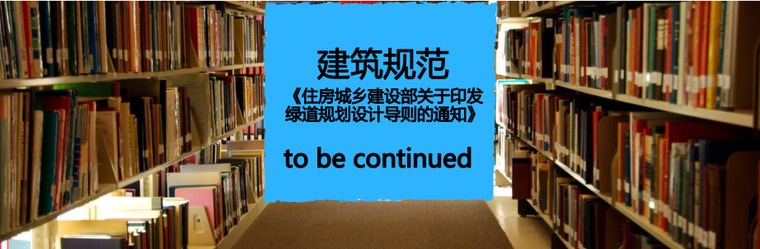 建筑规范

《住房城乡建设部关于印发绿道规划设计导则的通知》

to be continued